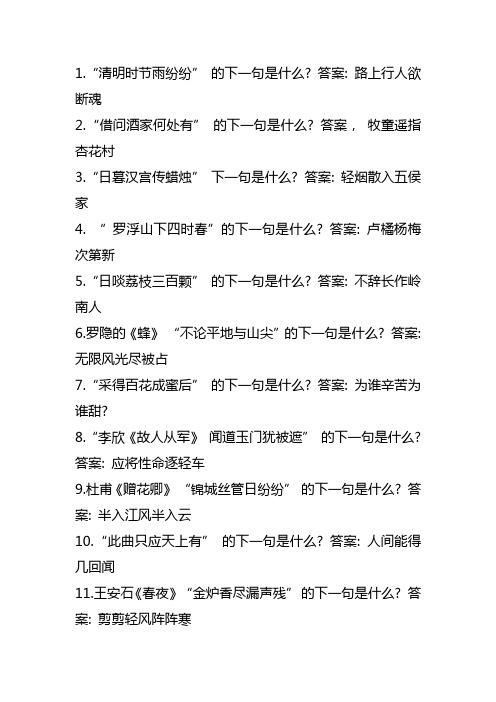 1. “清明时节雨纷纷” 的下一句是什么？答案：路上行人欲断魂

2. “借问酒家何处有” 的下一句是什么？答案， 牧童遥指杏花村

3. “日暮汉宫传蜡烛” 下一句是什么？答案：轻烟散入五侯家

4. “ 罗浮山下四时春” 的下一句是什么？答案：卢橘杨梅次第新

5. “日啖荔枝三百颗” 的下一句是什么？答案：不辞长作岭南人

6.罗隐的《蜂》 “不论平地与山尖” 的下一句是什么？答案：无限风光尽被占

7. “采得百花成蜜后” 的下一句是什么？答案：为谁辛苦为谁甜？

8. “李欣《故人从军》 闻道玉门犹被遮” 的下一句是什么？答案：应将性命逐轻车

9.杜甫《赠花卿》 “锦城丝管日纷纷” 的下一句是什么？答案：半入江风半入云

10. “此曲只应天上有” 的下一句是什么？答案：人间能得几回闻

11.王安石《春夜》 “金炉香尽漏声残” 的下一句是什么？答案：剪剪轻风阵阵寒